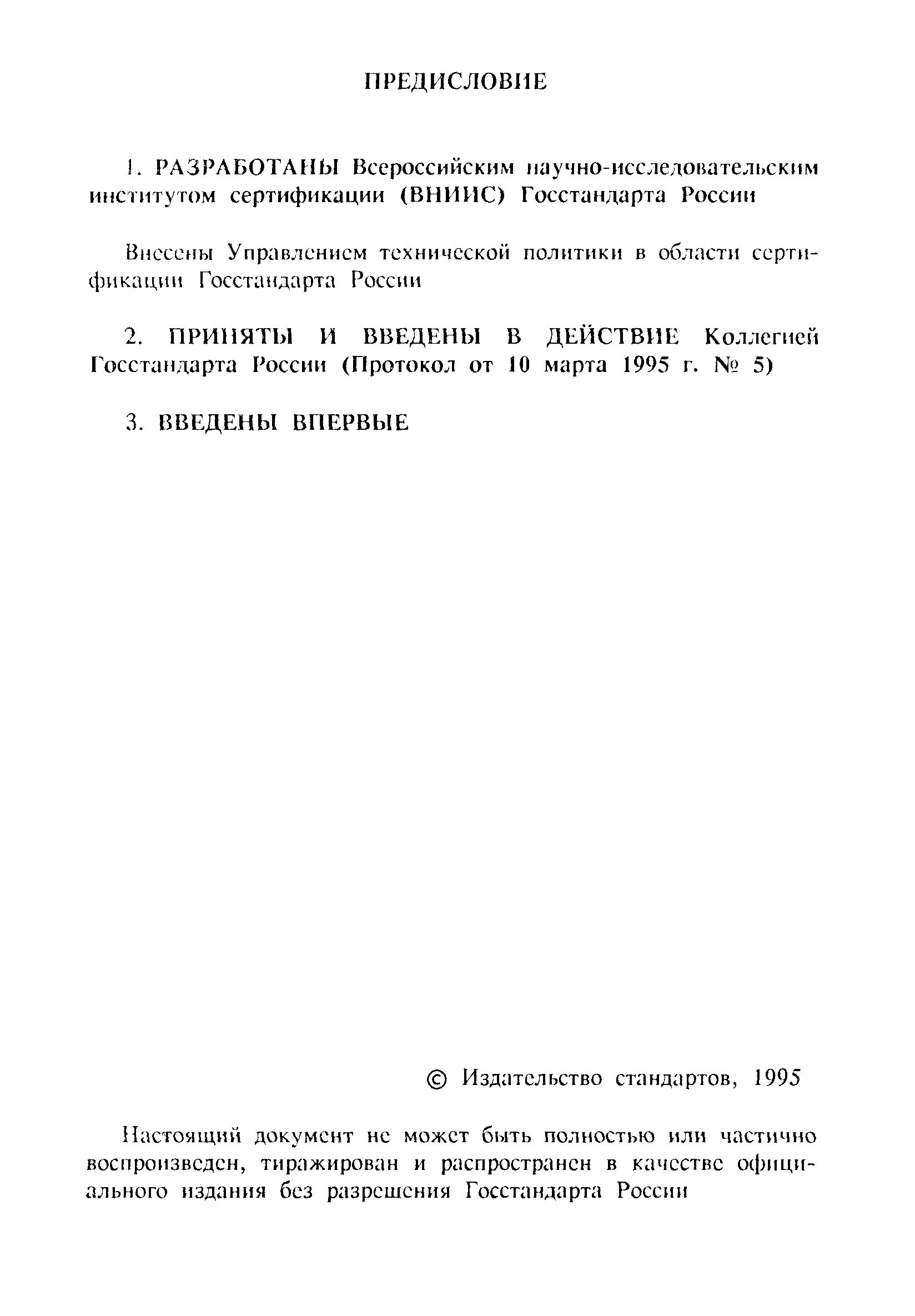 ПРЕДИСЛОВИЕ

1. РАЗРАБОТАНЫ Всероссийским научно-исследовательским институтом сертификации (ВНИИС) Госстандарта России

Внесены Управлением технической политики в области сертификации Госстандарта России

2. ПРИНЯТЫ И ВВЕДЕНЫ В ДЕЙСТВИЕ Коллегией Госстандарта России (Протокол от 10 марта 1995 г. № 5)

3. ВВЕДЕНЫ ВПЕРВЫЕ

© Издательство стандартов, 1995

Настоящий документ не может быть полностью или частично воспроизведен, тиражирован и распространен в качестве официального издания без разрешения Госстандарта России